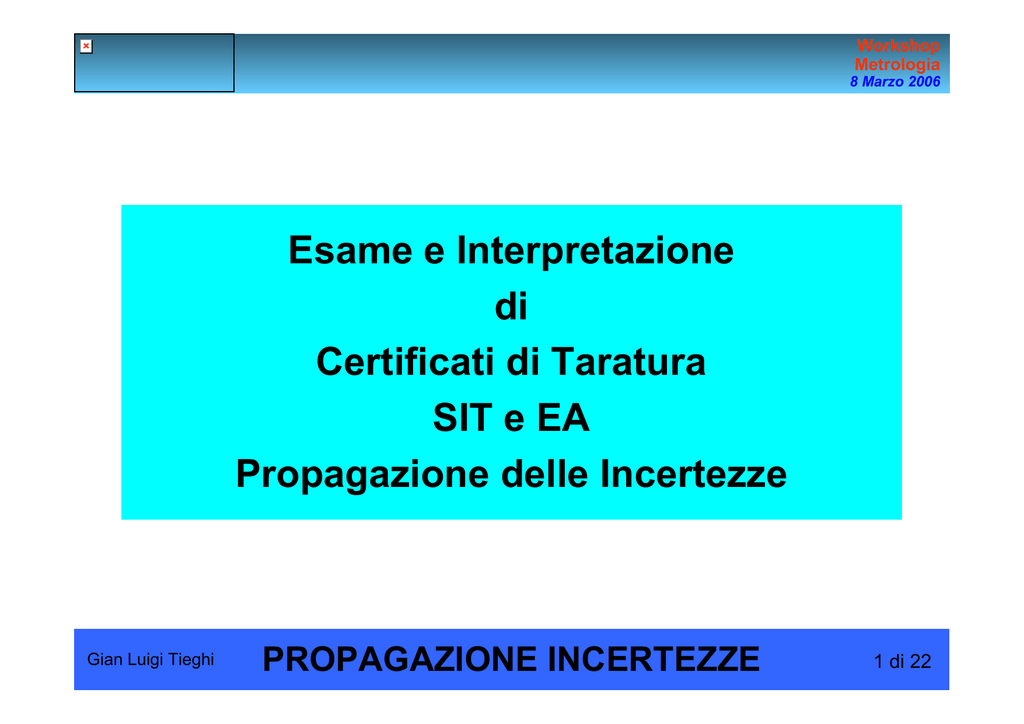 Workshop
Metrologia
8 Marzo 2006

Esame e Interpretazione
di
Certificati di Taratura
SIT e EA
Propagazione delle Incertezze

Gian Luigi Tieghi
PROPAGAZIONE INCERTEZZE
1 di 22